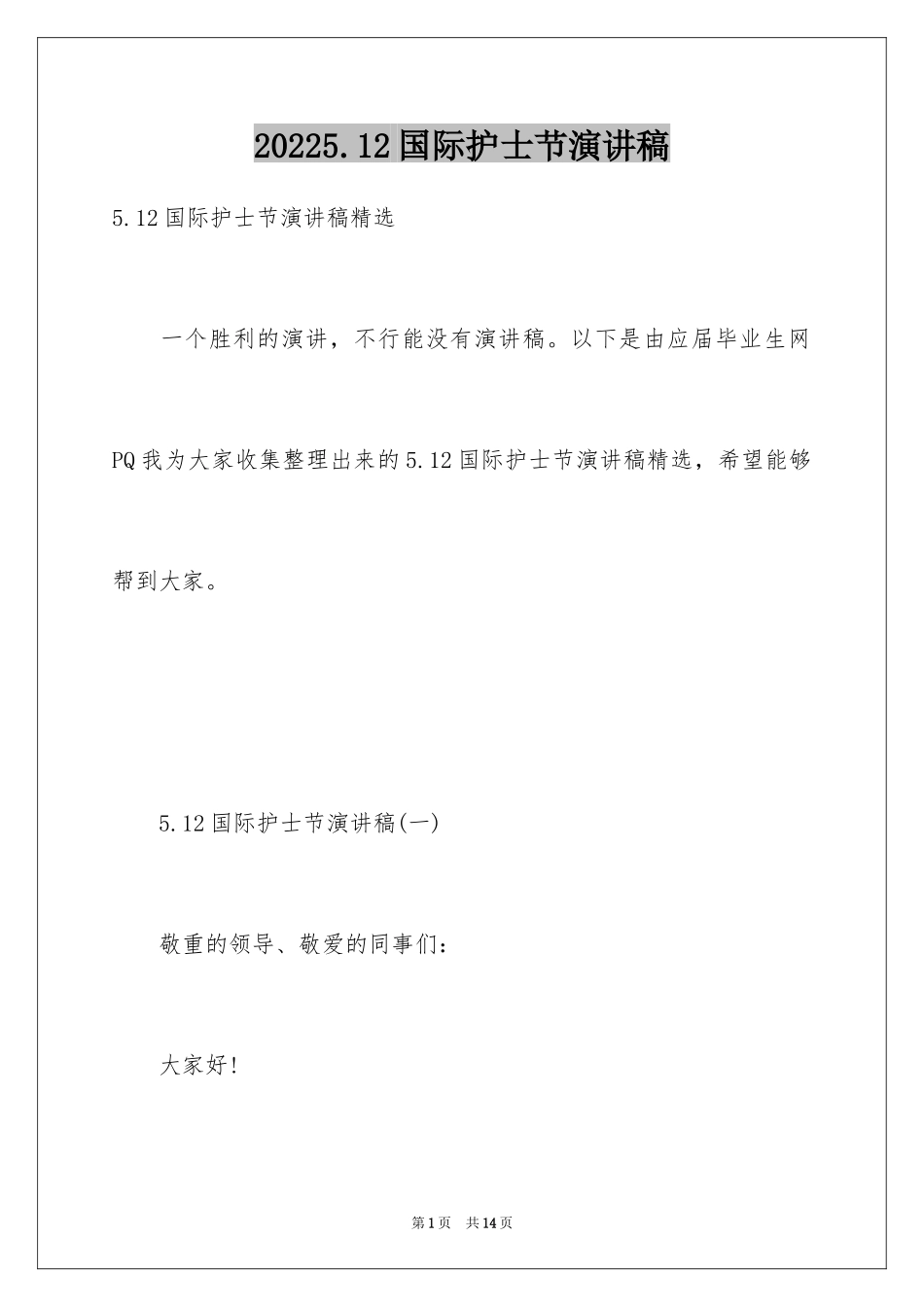 20225.12国际护士节演讲稿

5.12国际护士节演讲稿精选

一个胜利的演讲，不行能没有演讲稿。以下是由应届毕业生网PQ我为大家收集整理出来的5.12国际护士节演讲稿精选，希望能够帮到大家。

5.12国际护士节演讲稿(一)

敬重的领导、敬爱的同事们：

大家好!

第1页 共14页